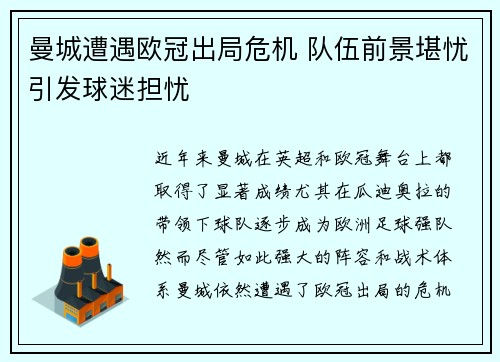 曼城遭遇欧冠出局危机 队伍前景堪忧引发球迷担忧

近年来曼城在英超和欧冠舞台上都取得了显著成绩尤其在瓜迪奥拉的带领下球队逐步成为欧洲足球强队然而尽管如此强大的阵容和战术体系曼城依然遭遇了欧冠出局的危机